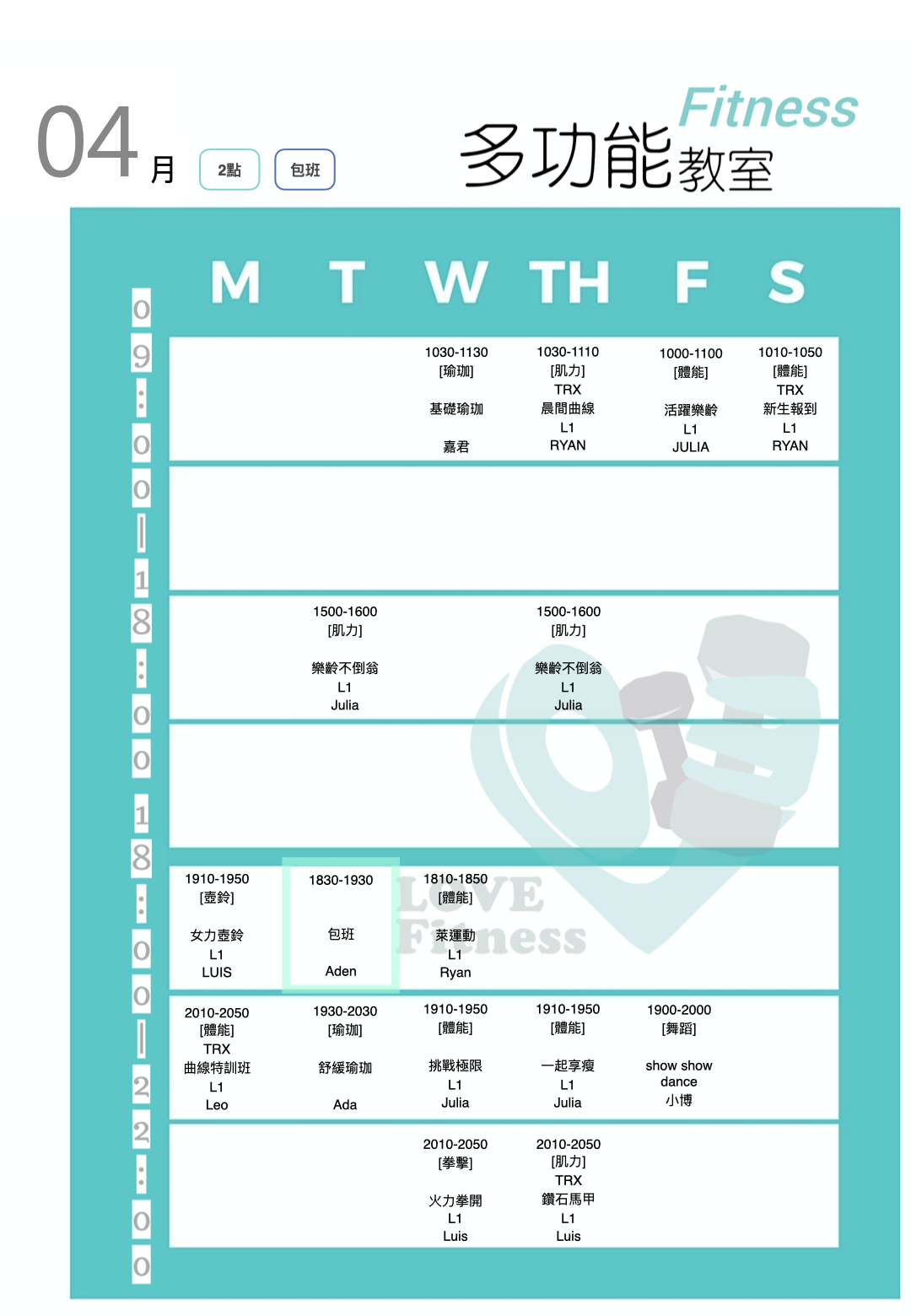 04月 2點 包班

Fitness
多功能教室

09:00-18:00

18:00-22:00

| M | T | W | TH | F | S |
|---|---|---|---|---|---|
|  |  | 1030-1130 [瑜珈] 基礎瑜珈 嘉君 | 1030-1110 [肌力] TRX 晨間曲線 L1 RYAN | 1000-1100 [體能] 活躍樂齡 L1 JULIA | 1010-1050 [體能] TRX 新生報到 L1 RYAN |
|  |  |  |  |  |  |
|  | 1500-1600 [肌力] 樂齡不倒翁 L1 Julia |  | 1500-1600 [肌力] 樂齡不倒翁 L1 Julia |  |  |
|  |  |  |  |  |  |
| 1910-1950 [壺鈴] 女力壺鈴 L1 LUIS | 1830-1930 包班 Aden | 1810-1850 [體能] 萊運動 L1 Ryan |  |  |  |
| 2010-2050 [體能] TRX 曲線特訓班 L1 Leo | 1930-2030 [瑜珈] 舒緩瑜珈 Ada | 1910-1950 [體能] 挑戰極限 L1 Julia | 1910-1950 [體能] 一起享瘦 L1 Julia | 1900-2000 [舞蹈] show show dance 小博 |  |
|  |  | 2010-2050 [拳擊] 火力拳開 L1 Luis | 2010-2050 [肌力] TRX 鑽石馬甲 L1 Luis |  |  |

LOVE Fitness